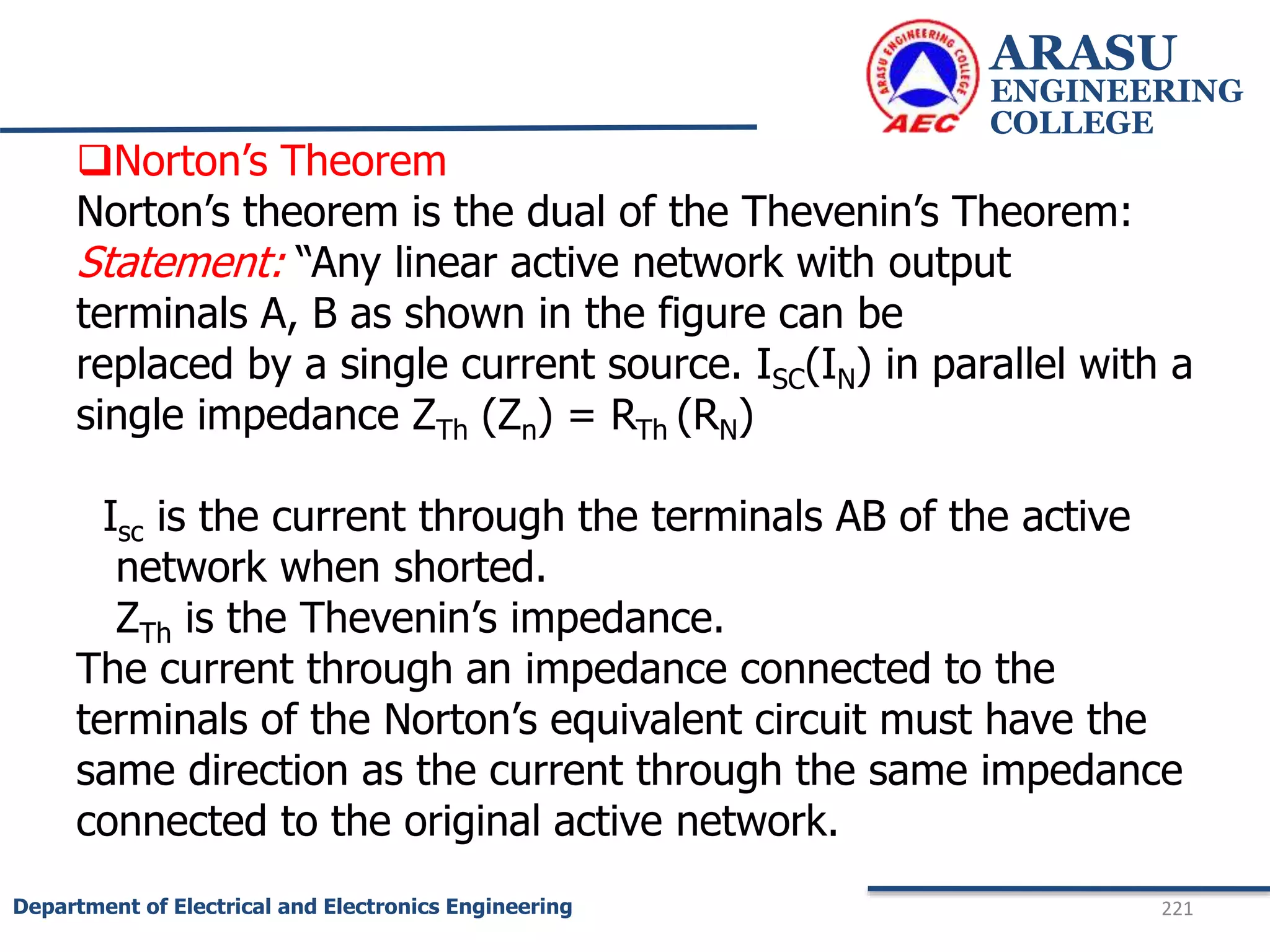 ARASU ENGINEERING COLLEGE

AEC

ARASU ENGINEERING COLLEGE

❑Norton's Theorem

Norton's theorem is the dual of the Thevenin's Theorem:

Statement: "Any linear active network with output terminals A, B as shown in the figure can be replaced by a single current source. $I_{SC}(I_N)$ in parallel with a single impedance $Z_{Th}$ $(Z_n)$ = $R_{Th}$ $(R_N)$

$I_{sc}$ is the current through the terminals AB of the active network when shorted.

$Z_{Th}$ is the Thevenin's impedance.

The current through an impedance connected to the terminals of the Norton's equivalent circuit must have the same direction as the current through the same impedance connected to the original active network.

Department of Electrical and Electronics Engineering

221